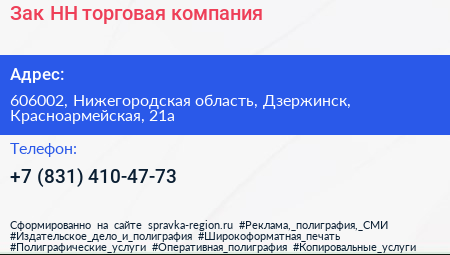 Зак НН торговая компания

Адрес:

606002, Нижегородская область, Дзержинск, Красноармейская, 21а

Телефон:

+7 (831) 410-47-73

Сформированно на сайте spravka-region.ru #Реклама,_полиграфия,_СМИ #Издательское_дело_и_полиграфия #Широкоформатная_печать #Полиграфические_услуги #Оперативная_полиграфия #Копировальные_услуги